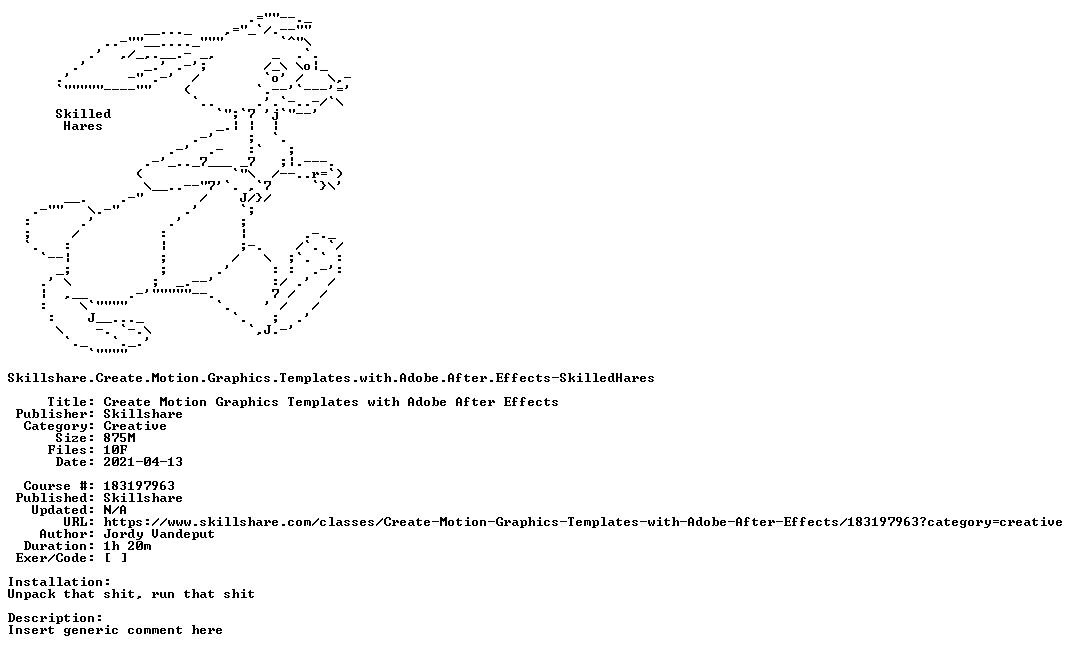 Skilled
Hares

Skillshare.Create.Motion.Graphics.Templates.with.Adobe.After.Effects-SkilledHares

Title: Create Motion Graphics Templates with Adobe After Effects
Publisher: Skillshare
Category: Creative
Size: 875M
Files: 10F
Date: 2021-04-13

Course #: 183197963
Published: Skillshare
Updated: N/A
URL: https://www.skillshare.com/classes/Create-Motion-Graphics-Templates-with-Adobe-After-Effects/183197963?category=creative
Author: Jordy Vandeput
Duration: 1h 20m
Exer/Code: [ ]

Installation:
Unpack that shit, run that shit

Description:
Insert generic comment here